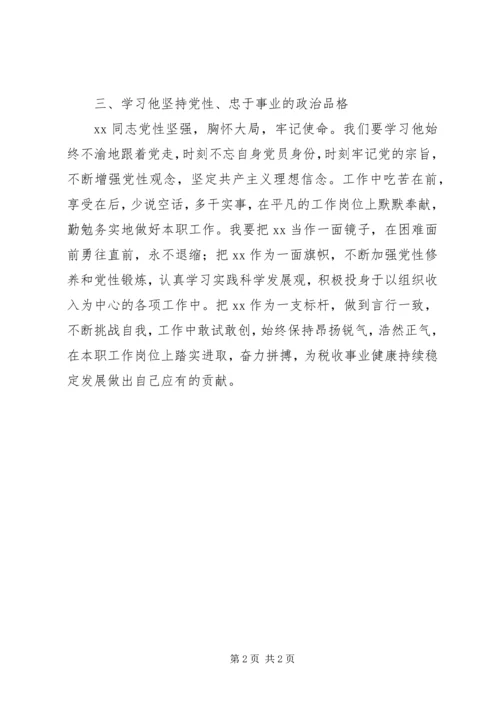 三、学习他坚持党性、忠于事业的政治品格

xx 同志党性坚强，胸怀大局，牢记使命。我们要学习他始终不渝地跟着党走，时刻不忘自身党员身份，时刻牢记党的宗旨，不断增强党性观念，坚定共产主义理想信念。工作中吃苦在前，享受在后，少说空话，多干实事，在平凡的工作岗位上默默奉献，勤勉务实地做好本职工作。我要把 xx 当作一面镜子，在困难面前勇往直前，永不退缩；把 xx 作为一面旗帜，不断加强党性修养和党性锻炼，认真学习实践科学发展观，积极投身于以组织收入为中心的各项工作中。把 xx 作为一支标杆，做到言行一致，不断挑战自我，工作中敢试敢创，始终保持昂扬锐气，浩然正气，在本职工作岗位上踏实进取，奋力拼搏，为税收事业健康持续稳定发展做出自己应有的贡献。

第 2 页 共 2 页